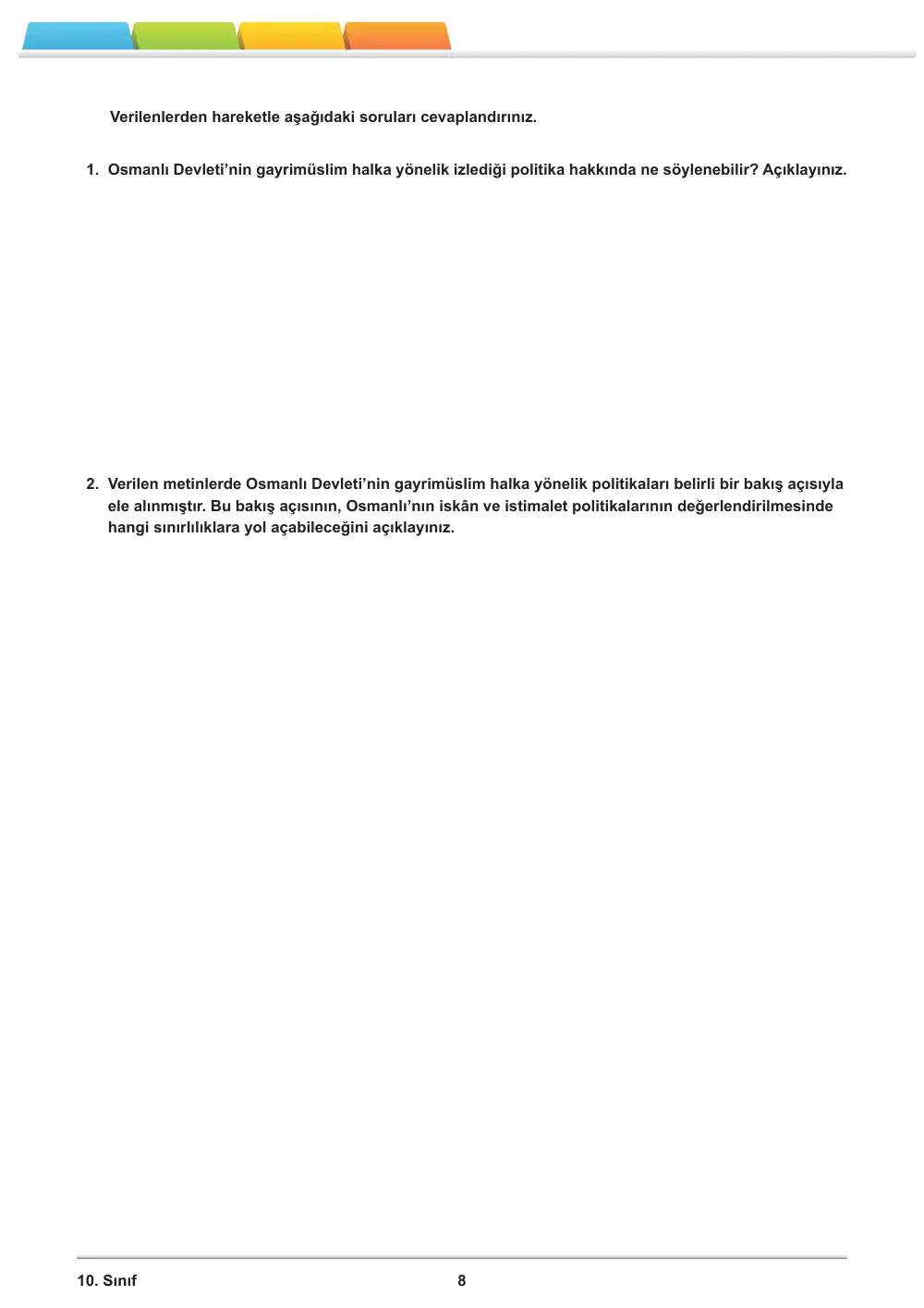 Verilenlerden hareketle aşağıdaki soruları cevaplandırınız.

1. Osmanlı Devleti'nin gayrimüslim halka yönelik izlediği politika hakkında ne söylenebilir? Açıklayınız.

2. Verilen metinlerde Osmanlı Devleti'nin gayrimüslim halka yönelik politikaları belirli bir bakış açısıyla ele alınmıştır. Bu bakış açısının, Osmanlı'nın iskân ve istimalet politikalarının değerlendirilmesinde hangi sınırlılıklara yol açabileceğini açıklayınız.

10. Sınıf
8